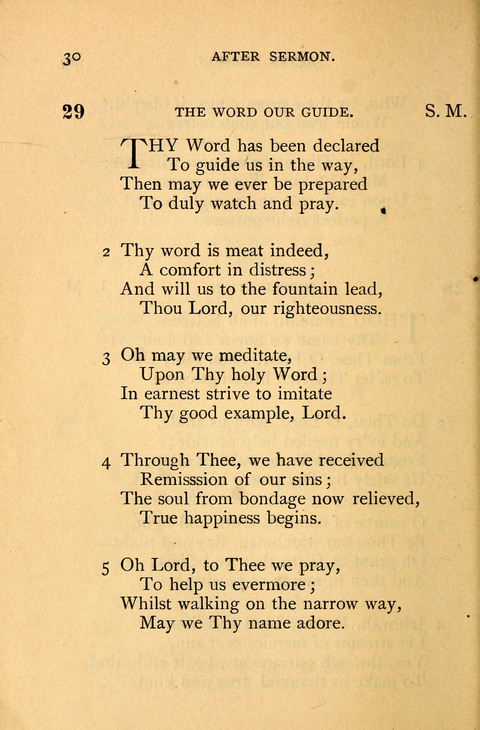 30 AFTER SERMON.

29 THE WORD OUR GUIDE. S. M.

THY Word has been declared
To guide us in the way,
Then may we ever be prepared
To duly watch and pray.

2 Thy word is meat indeed,
A comfort in distress;
And will us to the fountain lead,
Thou Lord, our righteousness.

3 Oh may we meditate,
Upon Thy holy Word;
In earnest strive to imitate
Thy good example, Lord.

4 Through Thee, we have received
Remisssion of our sins;
The soul from bondage now relieved,
True happiness begins.

5 Oh Lord, to Thee we pray,
To help us evermore;
Whilst walking on the narrow way,
May we Thy name adore.